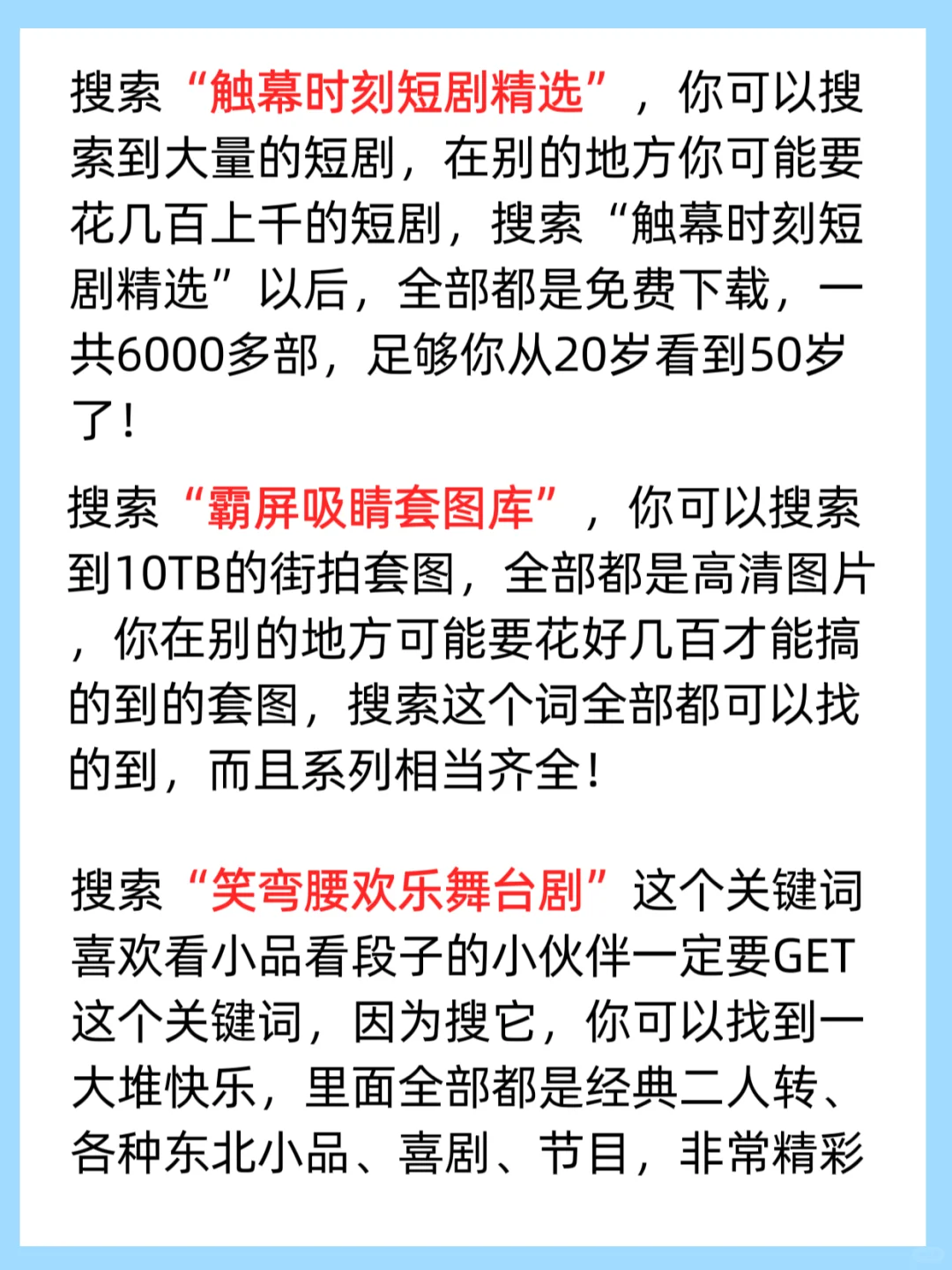 搜索“触幕时刻短剧精选”，你可以搜索到大量的短剧，在别的地方你可能要花几百上千的短剧，搜索“触幕时刻短剧精选”以后，全部都是免费下载，一共6000多部，足够你从20岁看到50岁了！

搜索“霸屏吸睛套图库”，你可以搜索到10TB的街拍套图，全部都是高清图片，你在别的地方可能要花好几百才能搞的到的套图，搜索这个词全部都可以找的到，而且系列相当齐全！

搜索“笑弯腰欢乐舞台剧”这个关键词喜欢看小品看段子的小伙伴一定要GET这个关键词，因为搜它，你可以找到一大堆快乐，里面全部都是经典二人转、各种东北小品、喜剧、节目，非常精彩